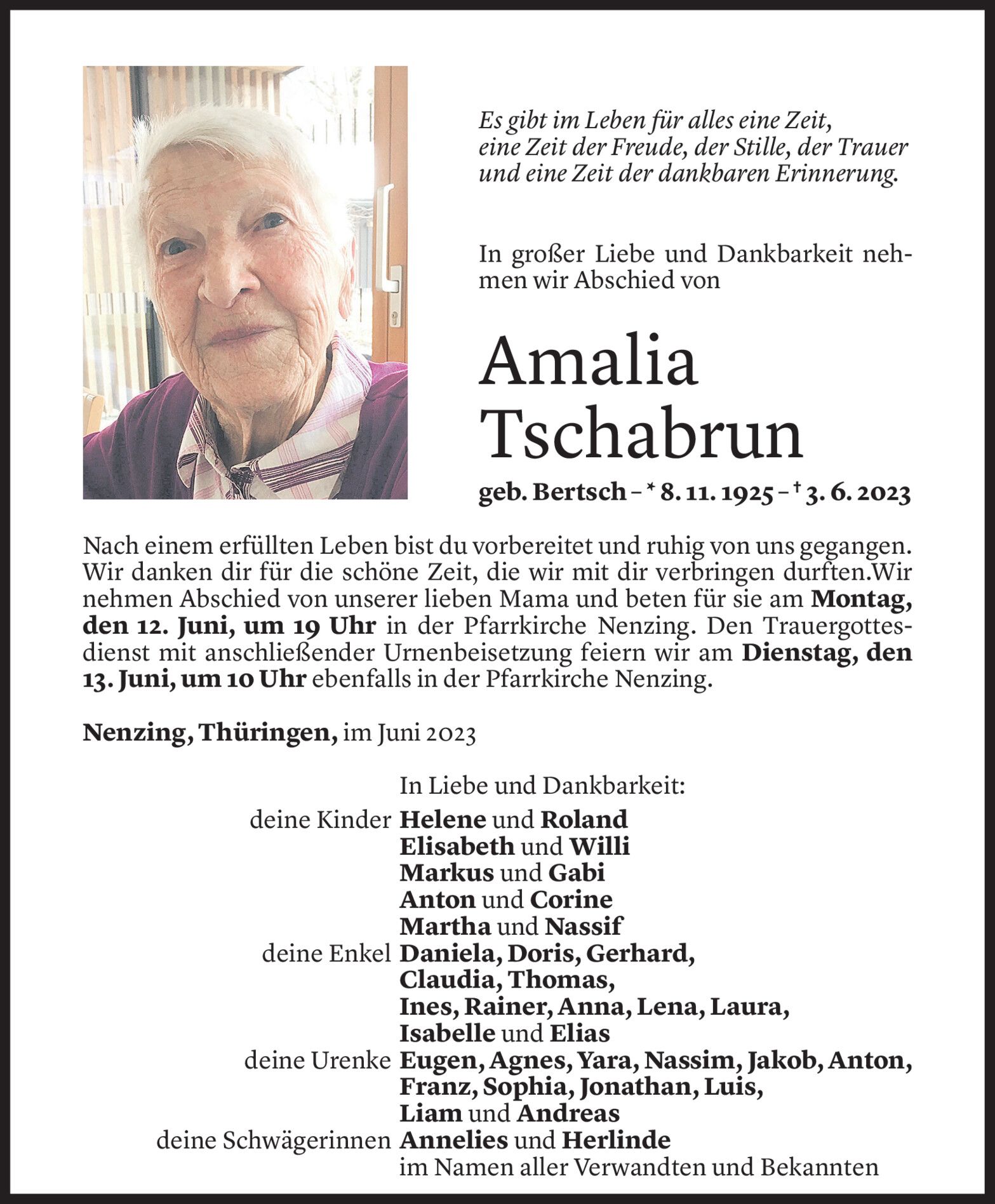 Es gibt im Leben für alles eine Zeit, eine Zeit der Freude, der Stille, der Trauer und eine Zeit der dankbaren Erinnerung.

In großer Liebe und Dankbarkeit nehmen wir Abschied von

Amalia Tschabrun

geb. Bertsch – * 8. 11. 1925 – † 3. 6. 2023

Nach einem erfüllten Leben bist du vorbereitet und ruhig von uns gegangen. Wir danken dir für die schöne Zeit, die wir mit dir verbringen durften.Wir nehmen Abschied von unserer lieben Mama und beten für sie am Montag, den 12. Juni, um 19 Uhr in der Pfarrkirche Nenzing. Den Trauergottesdienst mit anschließender Urnenbeisetzung feiern wir am Dienstag, den 13. Juni, um 10 Uhr ebenfalls in der Pfarrkirche Nenzing.

Nenzing, Thüringen, im Juni 2023

In Liebe und Dankbarkeit:

deine Kinder Helene und Roland
Elisabeth und Willi
Markus und Gabi
Anton und Corine
Martha und Nassif
deine Enkel Daniela, Doris, Gerhard,
Claudia, Thomas,
Ines, Rainer, Anna, Lena, Laura,
Isabelle und Elias
deine Urenke Eugen, Agnes, Yara, Nassim, Jakob, Anton,
Franz, Sophia, Jonathan, Luis,
Liam und Andreas
deine Schwägerinnen Annelies und Herlinde
im Namen aller Verwandten und Bekannten